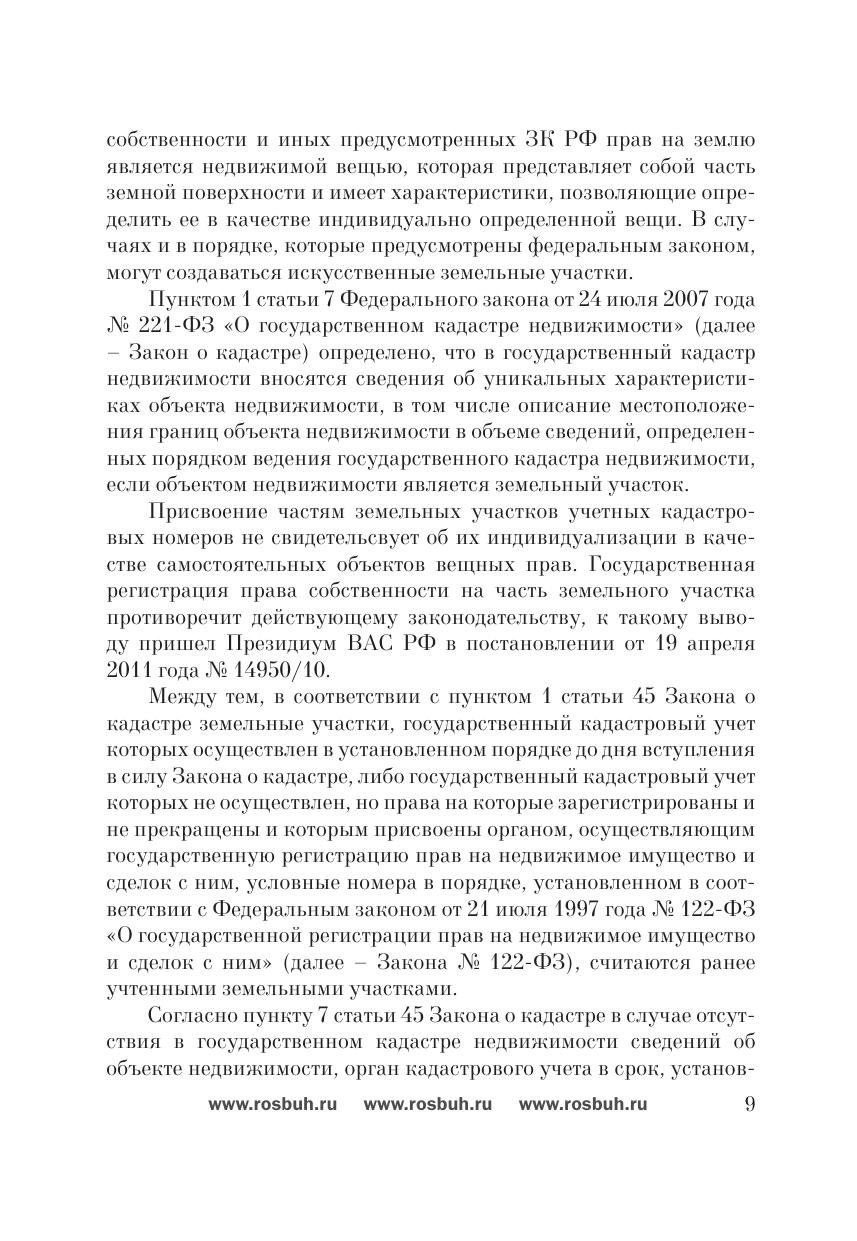 собственности и иных предусмотренных ЗК РФ прав на землю является недвижимой вещью, которая представляет собой часть земной поверхности и имеет характеристики, позволяющие определить ее в качестве индивидуально определенной вещи. В случаях и в порядке, которые предусмотрены федеральным законом, могут создаваться искусственные земельные участки.

Пунктом 1 статьи 7 Федерального закона от 24 июля 2007 года № 221-ФЗ «О государственном кадастре недвижимости» (далее – Закон о кадастре) определено, что в государственный кадастр недвижимости вносятся сведения об уникальных характеристиках объекта недвижимости, в том числе описание местоположения границ объекта недвижимости в объеме сведений, определенных порядком ведения государственного кадастра недвижимости, если объектом недвижимости является земельный участок.

Присвоение частям земельных участков учетных кадастровых номеров не свидетельсвует об их индивидуализации в качестве самостоятельных объектов вещных прав. Государственная регистрация права собственности на часть земельного участка противоречит действующему законодательству, к такому выводу пришел Президиум ВАС РФ в постановлении от 19 апреля 2011 года № 14950/10.

Между тем, в соответствии с пунктом 1 статьи 45 Закона о кадастре земельные участки, государственный кадастровый учет которых осуществлен в установленном порядке до дня вступления в силу Закона о кадастре, либо государственный кадастровый учет которых не осуществлен, но права на которые зарегистрированы и не прекращены и которым присвоены органом, осуществляющим государственную регистрацию прав на недвижимое имущество и сделок с ним, условные номера в порядке, установленном в соответствии с Федеральным законом от 21 июля 1997 года № 122-ФЗ «О государственной регистрации прав на недвижимое имущество и сделок с ним» (далее – Закона № 122-ФЗ), считаются ранее учтенными земельными участками.

Согласно пункту 7 статьи 45 Закона о кадастре в случае отсутствия в государственном кадастре недвижимости сведений об объекте недвижимости, орган кадастрового учета в срок, установ-

www.rosbuh.ru www.rosbuh.ru www.rosbuh.ru 9